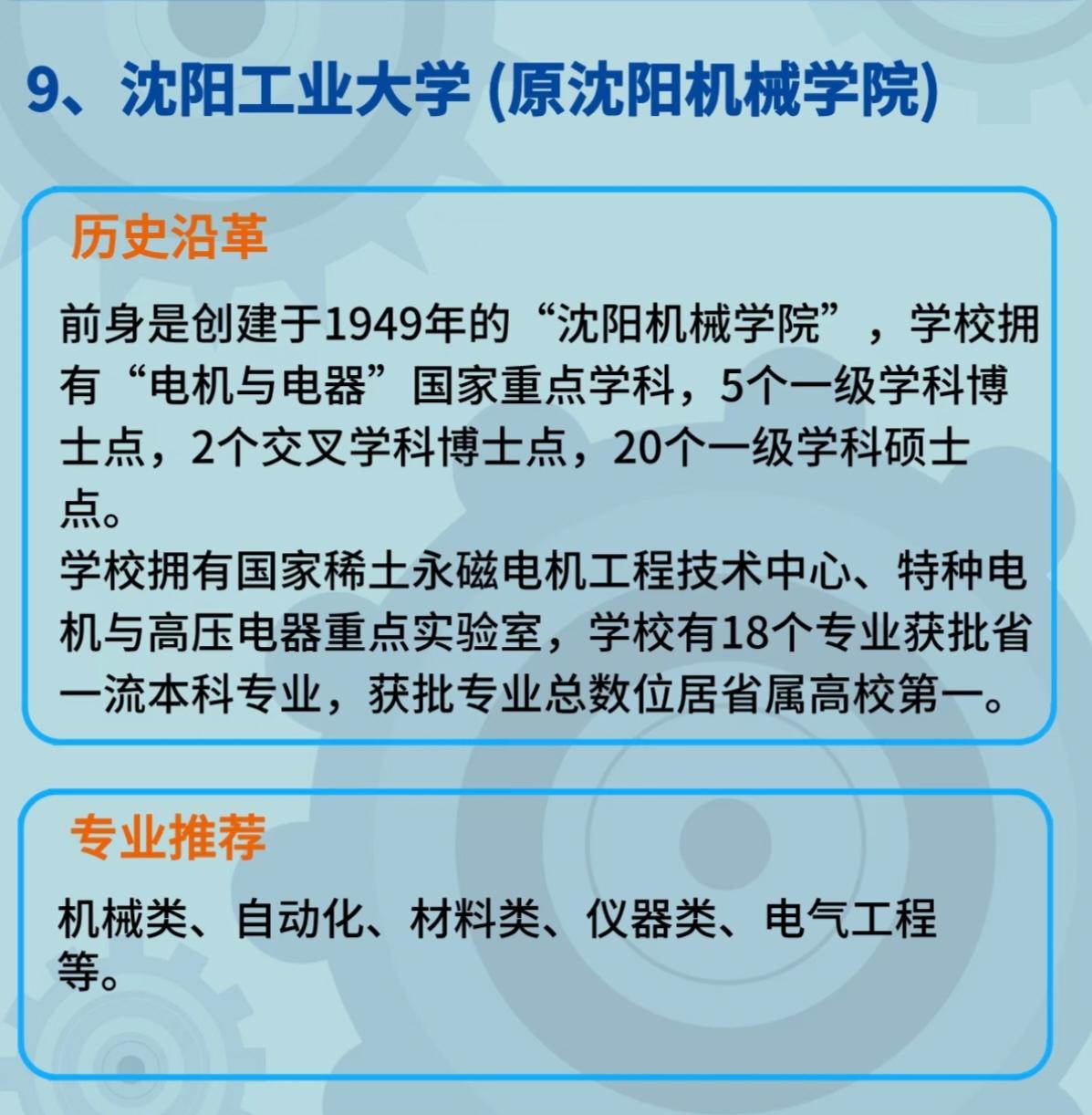 9、沈阳工业大学(原沈阳机械学院)

历史沿革

前身是创建于1949年的“沈阳机械学院”，学校拥有“电机与电器”国家重点学科，5个一级学科博士点，2个交叉学科博士点，20个一级学科硕士点。

学校拥有国家稀土永磁电机工程技术中心、特种电机与高压电器重点实验室，学校有18个专业获批省一流本科专业，获批专业总数位居省属高校第一。

专业推荐

机械类、自动化、材料类、仪器类、电气工程等。